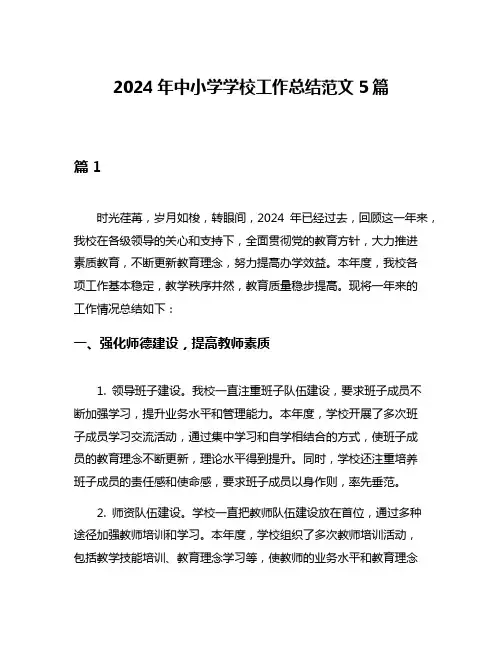 2024 年中小学学校工作总结范文 5 篇

篇 1

时光荏苒，岁月如梭，转眼间，2024 年已经过去，回顾这一年来，我校在各级领导的关心和支持下，全面贯彻党的教育方针，大力推进素质教育，不断更新教育理念，努力提高办学效益。本年度，我校各项工作基本稳定，教学秩序井然，教育质量稳步提高。现将一年来的工作情况总结如下：

一、强化师德建设，提高教师素质

1. 领导班子建设。我校一直注重班子队伍建设，要求班子成员不断加强学习，提升业务水平和管理能力。本年度，学校开展了多次班子成员学习交流活动，通过集中学习和自学相结合的方式，使班子成员的教育理念不断更新，理论水平得到提升。同时，学校还注重培养班子成员的责任感和使命感，要求班子成员以身作则，率先垂范。

2. 师资队伍建设。学校一直把教师队伍建设放在首位，通过多种途径加强教师培训和学习。本年度，学校组织了多次教师培训活动，包括教学技能培训、教育理念学习等，使教师的业务水平和教育理念